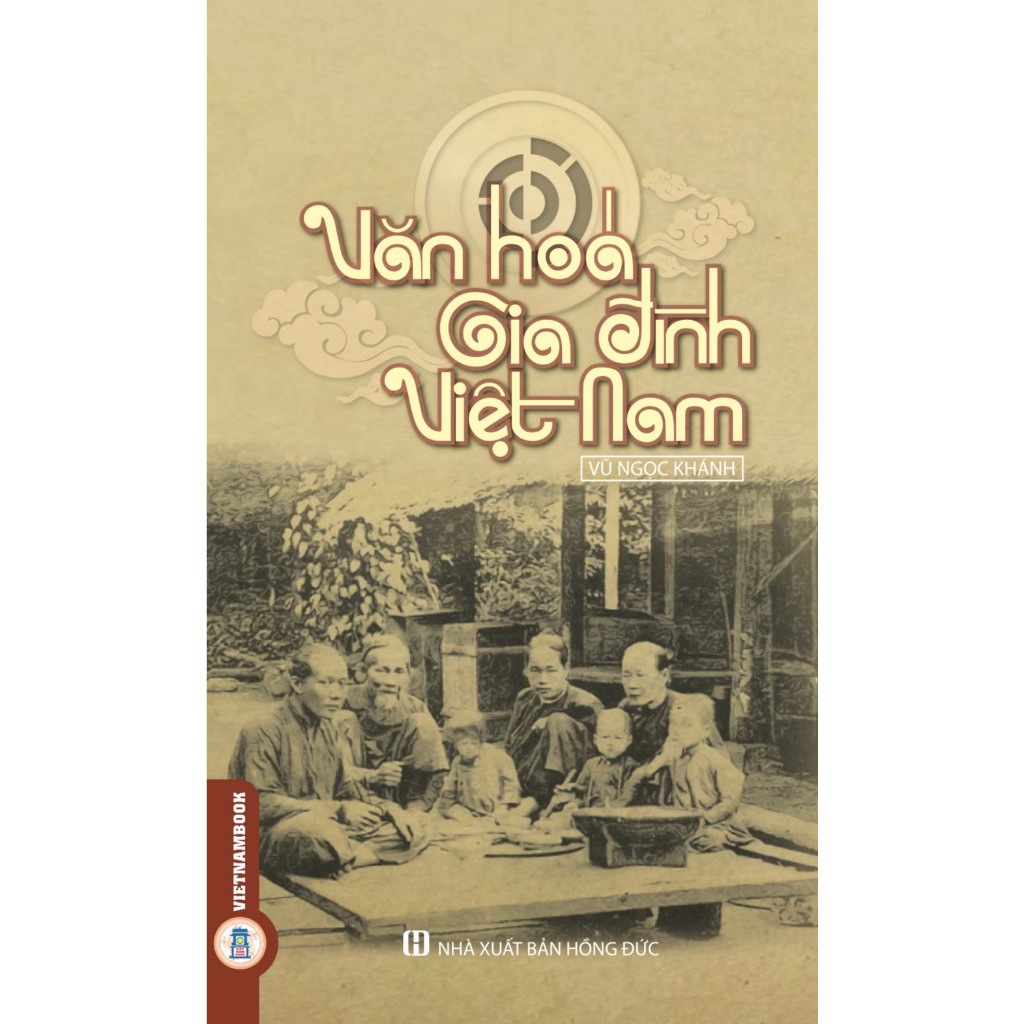 Văn hoá Gia đình Việt Nam

VŨ NGỌC KHÁNH

VIETNAMBOOK

NHÀ XUẤT BẢN HỒNG ĐỨC